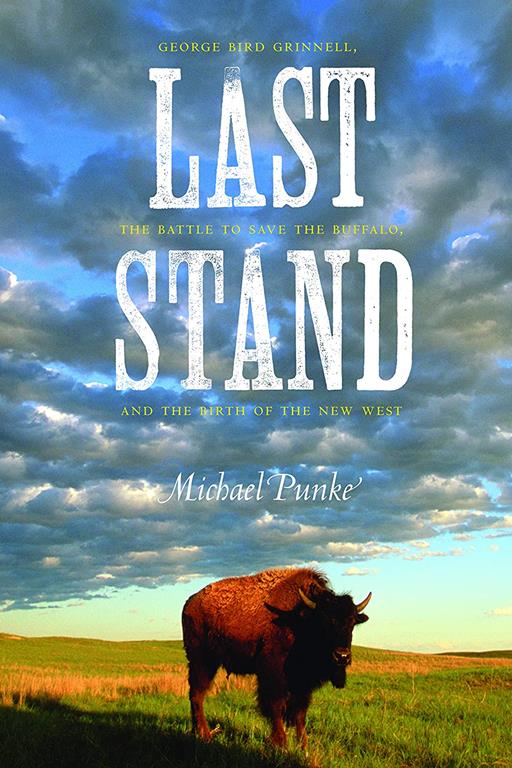 GEORGE BIRD GRINNELL,

LAST

THE BATTLE TO SAVE THE BUFFALO,

STAND

AND THE BIRTH OF THE NEW WEST

Michael Punke